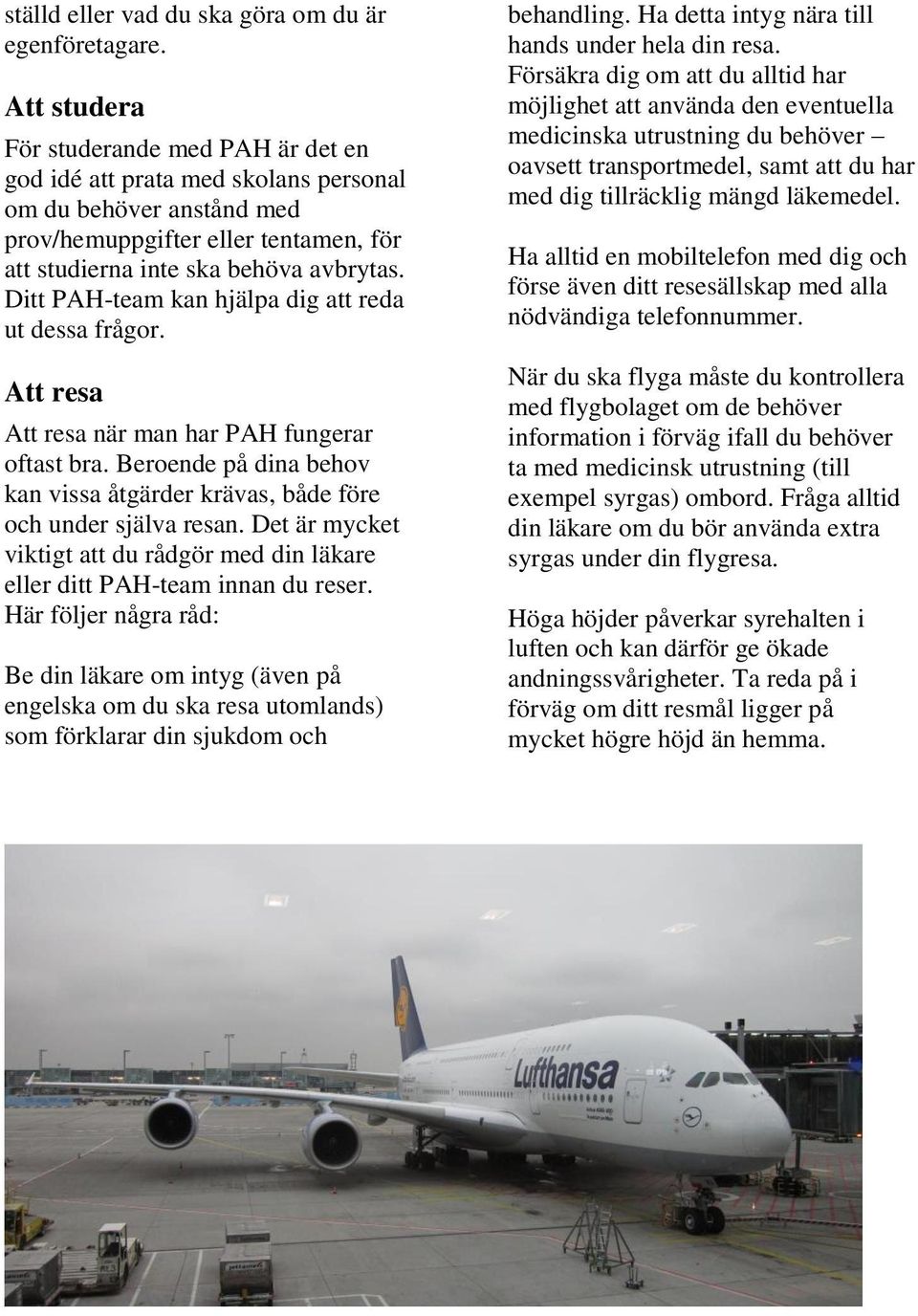 ställd eller vad du ska göra om du är egenföretagare.

Att studera

För studerande med PAH är det en god idé att prata med skolans personal om du behöver anstånd med prov/hemuppgifter eller tentamen, för att studierna inte ska behöva avbrytas. Ditt PAH-team kan hjälpa dig att reda ut dessa frågor.

Att resa

Att resa när man har PAH fungerar oftast bra. Beroende på dina behov kan vissa åtgärder krävas, både före och under själva resan. Det är mycket viktigt att du rådgör med din läkare eller ditt PAH-team innan du reser. Här följer några råd:

Be din läkare om intyg (även på engelska om du ska resa utomlands) som förklarar din sjukdom och behandling. Ha detta intyg nära till hands under hela din resa. Försäkra dig om att du alltid har möjlighet att använda den eventuella medicinska utrustning du behöver – oavsett transportmedel, samt att du har med dig tillräcklig mängd läkemedel.

Ha alltid en mobiltelefon med dig och förse även ditt resesällskap med alla nödvändiga telefonnummer.

När du ska flyga måste du kontrollera med flygbolaget om de behöver information i förväg ifall du behöver ta med medicinsk utrustning (till exempel syrgas) ombord. Fråga alltid din läkare om du bör använda extra syrgas under din flygresa.

Höga höjder påverkar syrehalten i luften och kan därför ge ökade andningssvårigheter. Ta reda på i förväg om ditt resmål ligger på mycket högre höjd än hemma.

Lufthansa